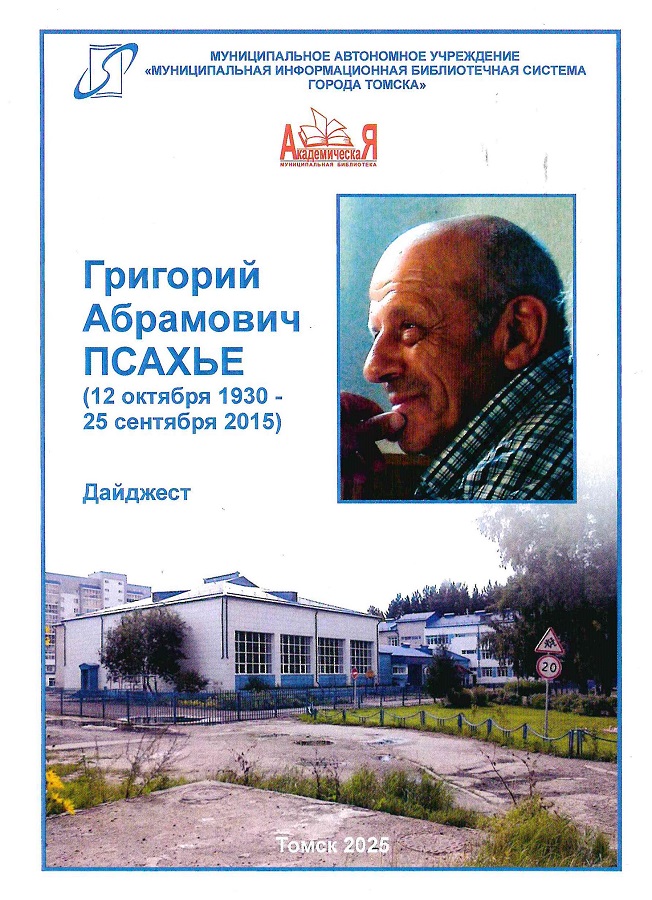 МУНИЦИПАЛЬНОЕ АВТОНОМНОЕ УЧРЕЖДЕНИЕ
«МУНИЦИПАЛЬНАЯ ИНФОРМАЦИОННАЯ БИБЛИОТЕЧНАЯ СИСТЕМА
ГОРОДА ТОМСКА»

АкадемическаЯ
МУНИЦИПАЛЬНАЯ БИБЛИОТЕКА

Григорий
Абрамович
ПСАХЬЕ
(12 октября 1930 -
25 сентября 2015)

Дайджест

20

Томск 2025